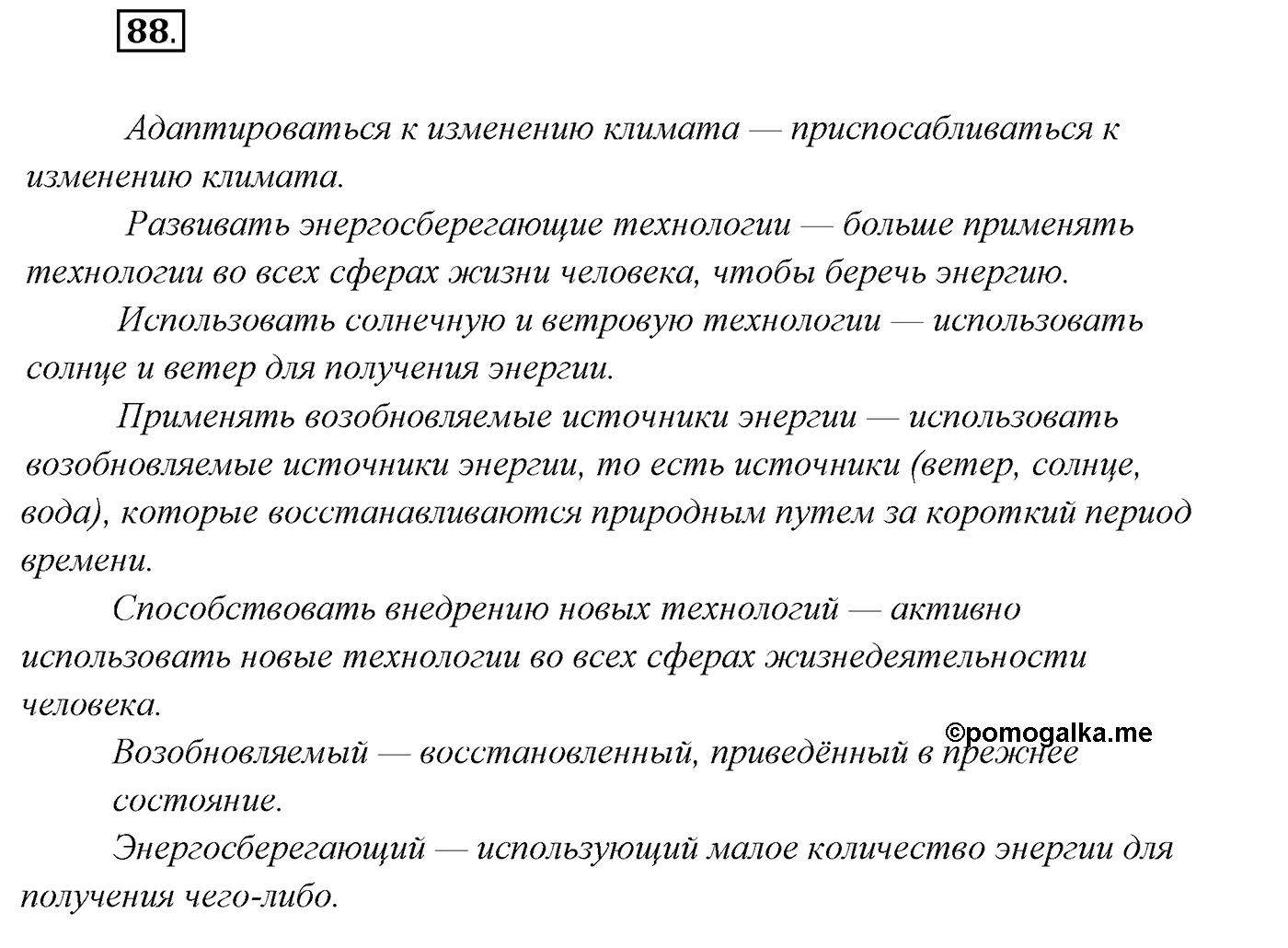 88.

Адаптироваться к изменению климата — приспосабливаться к изменению климата.

Развивать энергосберегающие технологии — больше применять технологии во всех сферах жизни человека, чтобы беречь энергию.

Использовать солнечную и ветровую технологии — использовать солнце и ветер для получения энергии.

Применять возобновляемые источники энергии — использовать возобновляемые источники энергии, то есть источники (ветер, солнце, вода), которые восстанавливаются природным путем за короткий период времени.

Способствовать внедрению новых технологий — активно использовать новые технологии во всех сферах жизнедеятельности человека.

©pomogalka.me

Возобновляемый — восстановленный, приведённый в прежнее состояние.

Энергосберегающий — использующий малое количество энергии для получения чего-либо.